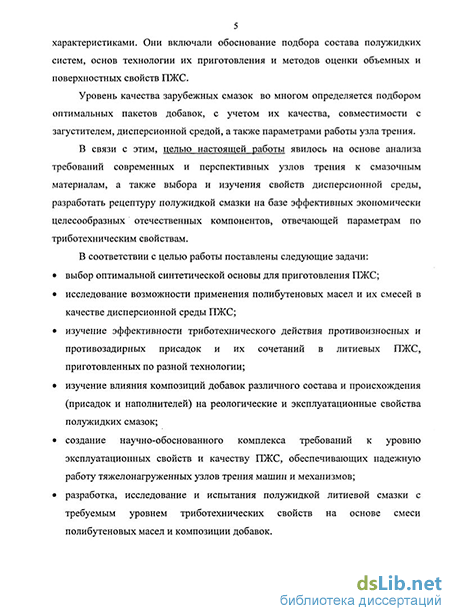 5

характеристиками. Они включали обоснование подбора состава полужидких систем, основ технологии их приготовления и методов оценки объемных и поверхностных свойств ПЖС.

Уровень качества зарубежных смазок во многом определяется подбором оптимальных пакетов добавок, с учетом их качества, совместимости с загустителем, дисперсионной средой, а также параметрами работы узла трения.

В связи с этим, целью настоящей работы явилось на основе анализа требований современных и перспективных узлов трения к смазочным материалам, а также выбора и изучения свойств дисперсионной среды, разработать рецептуру полужидкой смазки на базе эффективных экономически целесообразных отечественных компонентов, отвечающей параметрам по триботехническим свойствам.

В соответствии с целью работы поставлены следующие задачи:

• выбор оптимальной синтетической основы для приготовления ПЖС;

• исследование возможности применения полибутеновых масел и их смесей в качестве дисперсионной среды ПЖС;

• изучение эффективности триботехнического действия противоизносных и противозадирных присадок и их сочетаний в литиевых ПЖС, приготовленных по разной технологии;

• изучение влияния композиций добавок различного состава и происхождения (присадок и наполнителей) на реологические и эксплуатационные свойства полужидких смазок;

• создание научно-обоснованного комплекса требований к уровню эксплуатационных свойств и качеству ПЖС, обеспечивающих надежную работу тяжелонагруженных узлов трения машин и механизмов;

• разработка, исследование и испытания полужидкой литиевой смазки с требуемым уровнем триботехнических свойств на основе смеси полибутеновых масел и композиции добавок.

dsLib.net
библиотека диссертаций